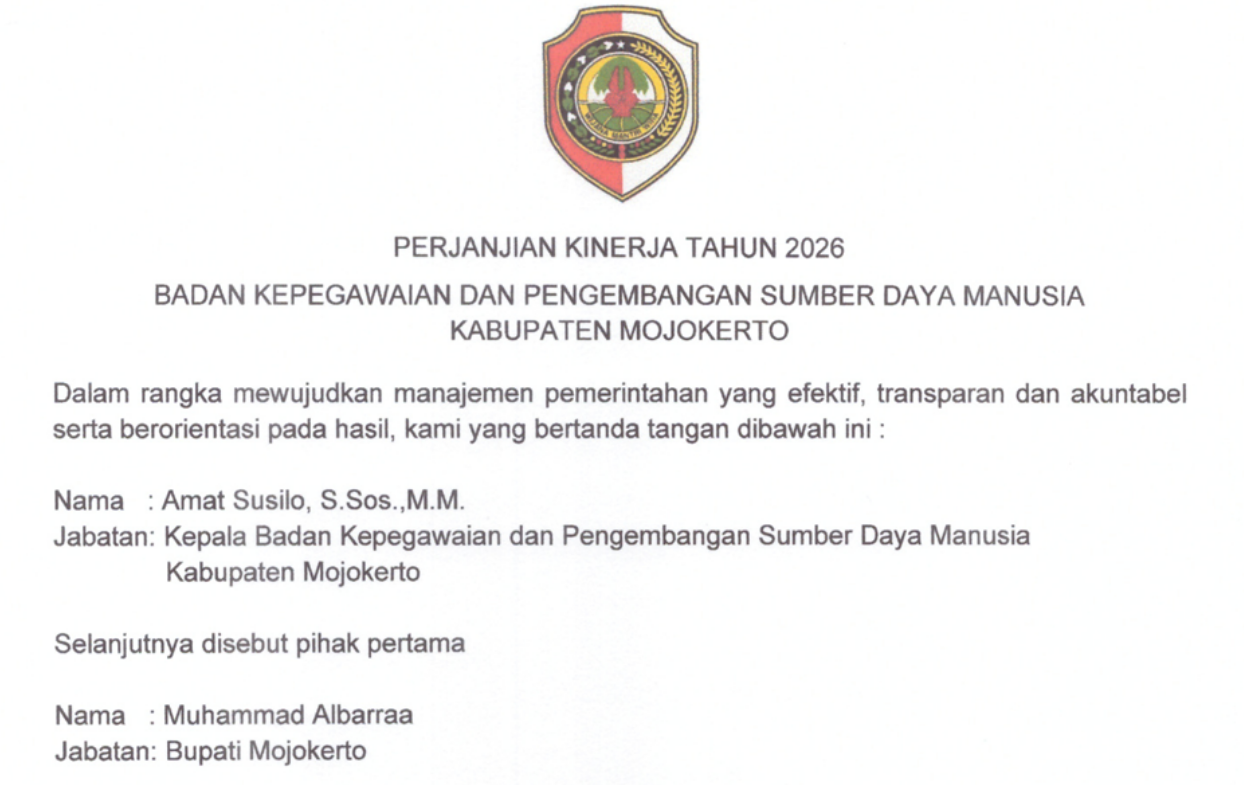 PERJANJIAN KINERJA TAHUN 2026

BADAN KEPEGAWAIAN DAN PENGEMBANGAN SUMBER DAYA MANUSIA
KABUPATEN MOJOKERTO

Dalam rangka mewujudkan manajemen pemerintahan yang efektif, transparan dan akuntabel serta berorientasi pada hasil, kami yang bertanda tangan dibawah ini :

Nama : Amat Susilo, S.Sos.,M.M.
Jabatan: Kepala Badan Kepegawaian dan Pengembangan Sumber Daya Manusia Kabupaten Mojokerto

Selanjutnya disebut pihak pertama

Nama : Muhammad Albarraa
Jabatan: Bupati Mojokerto